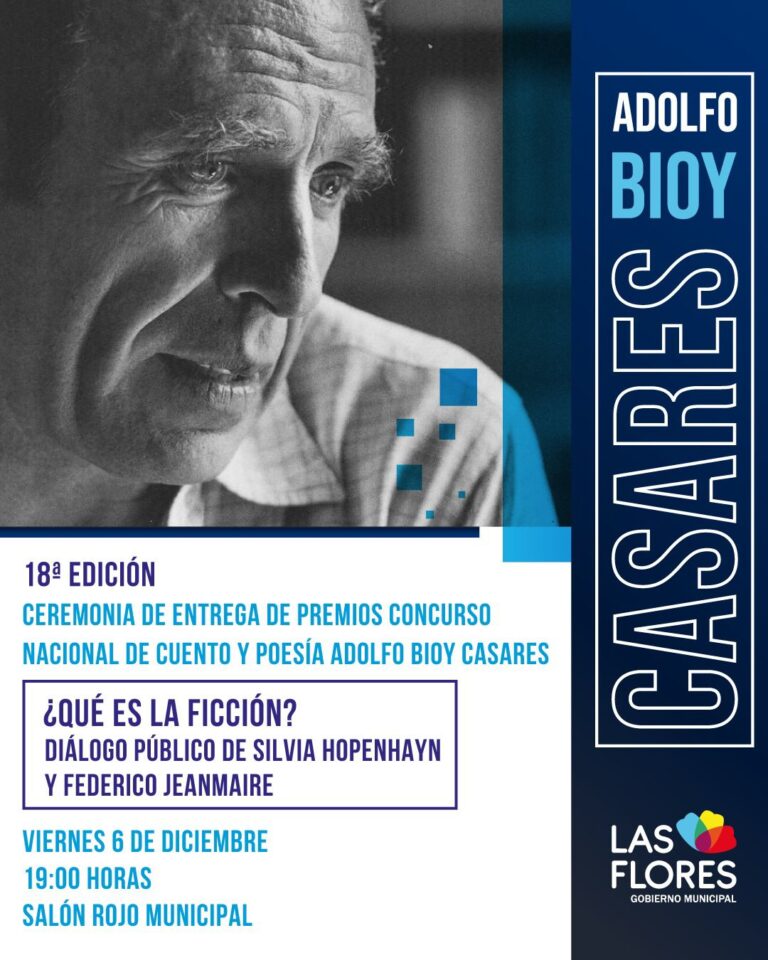 ADOLFO
BIOY
CASARES

18ª EDICIÓN
CEREMONIA DE ENTREGA DE PREMIOS CONCURSO NACIONAL DE CUENTO Y POESÍA ADOLFO BIOY CASARES

¿QUÉ ES LA FICCIÓN?
DIÁLOGO PÚBLICO DE SILVIA HOPENHAYN Y FEDERICO JEANMAIRE

VIERNES 6 DE DICIEMBRE
19:00 HORAS
SALÓN ROJO MUNICIPAL

LAS
FLORES
GOBIERNO MUNICIPAL